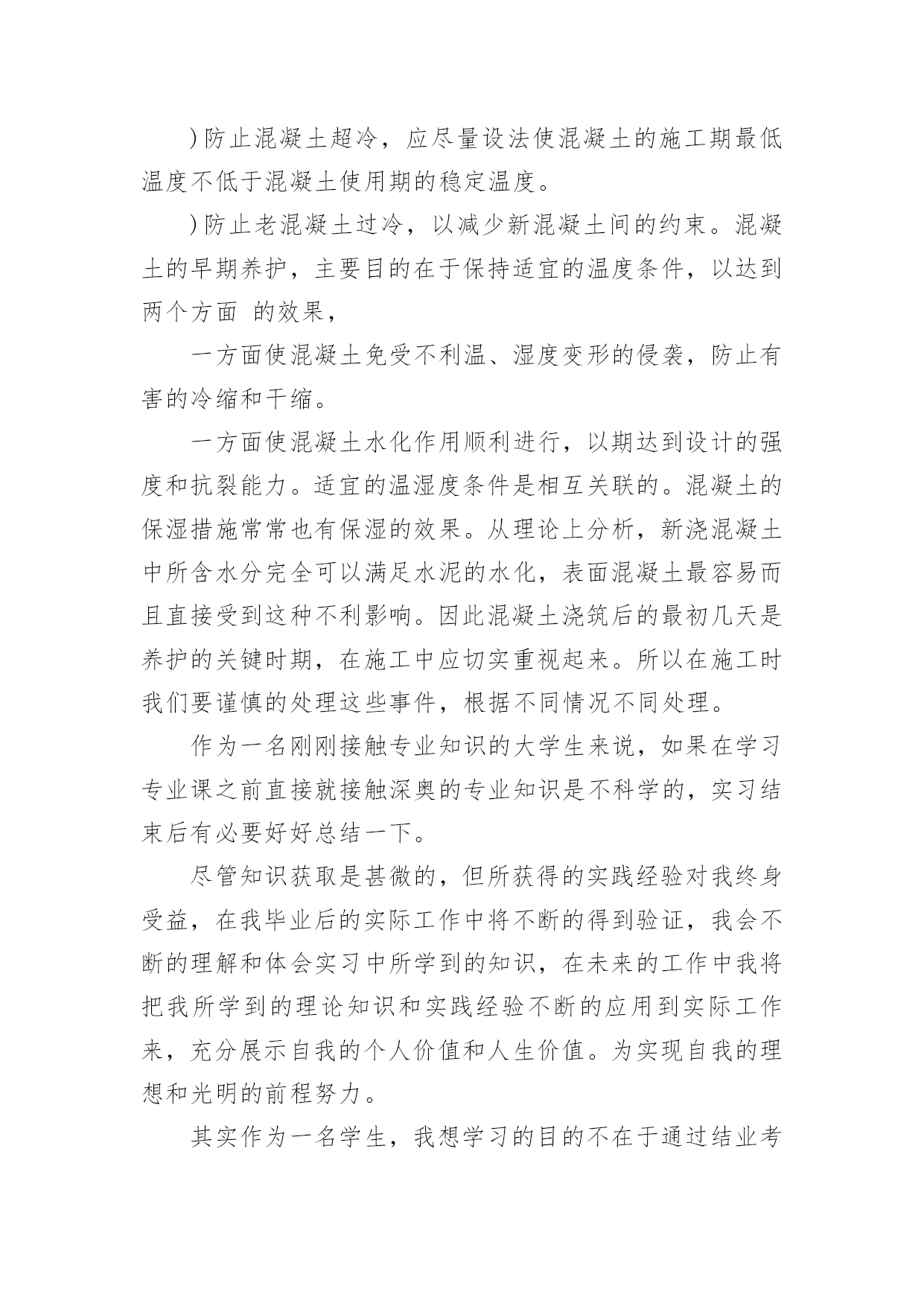 )防止混凝土超冷，应尽量设法使混凝土的施工期最低温度不低于混凝土使用期的稳定温度。

)防止老混凝土过冷，以减少新混凝土间的约束。混凝土的早期养护，主要目的在于保持适宜的温度条件，以达到两个方面 的效果，

一方面使混凝土免受不利温、湿度变形的侵袭，防止有害的冷缩和干缩。

一方面使混凝土水化作用顺利进行，以期达到设计的强度和抗裂能力。适宜的温湿度条件是相互关联的。混凝土的保湿措施常常也有保湿的效果。从理论上分析，新浇混凝土中所含水分完全可以满足水泥的水化，表面混凝土最容易而且直接受到这种不利影响。因此混凝土浇筑后的最初几天是养护的关键时期，在施工中应切实重视起来。所以在施工时我们要谨慎的处理这些事件，根据不同情况不同处理。

作为一名刚刚接触专业知识的大学生来说，如果在学习专业课之前直接就接触深奥的专业知识是不科学的，实习结束后有必要好好总结一下。

尽管知识获取是甚微的，但所获得的实践经验对我终身受益，在我毕业后的实际工作中将不断的得到验证，我会不断的理解和体会实习中所学到的知识，在未来的工作中我将把我所学到的理论知识和实践经验不断的应用到实际工作来，充分展示自我的个人价值和人生价值。为实现自我的理想和光明的前程努力。

其实作为一名学生，我想学习的目的不在于通过结业考